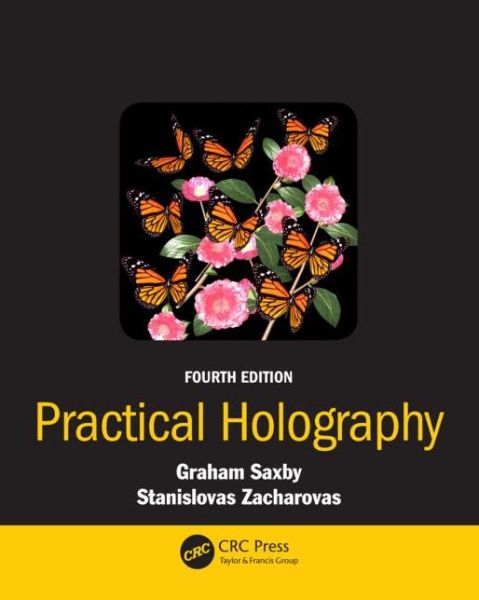 FOURTH EDITION

Practical Holography

Graham Saxby
Stanislovas Zacharovas

CRC
CRC Press
Taylor & Francis Group